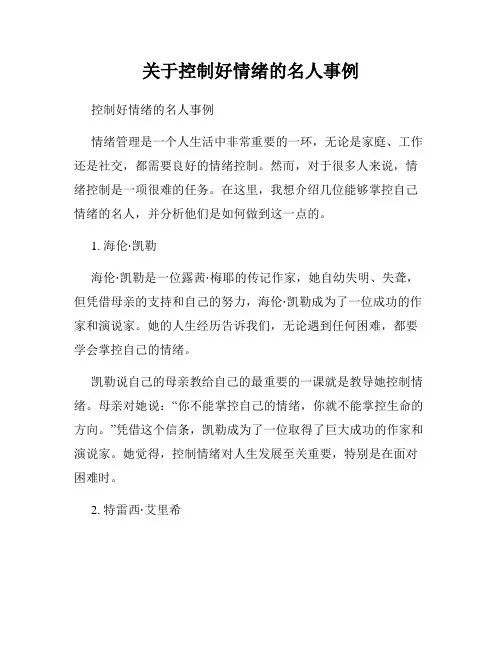 关于控制好情绪的名人事例

控制好情绪的名人事例

情绪管理是一个人生活中非常重要的一环，无论是家庭、工作还是社交，都需要良好的情绪控制。然而，对于很多人来说，情绪控制是一项很难的任务。在这里，我想介绍几位能够掌控自己情绪的名人，并分析他们是如何做到这一点的。

1. 海伦·凯勒

海伦·凯勒是一位露茜·梅耶的传记作家，她自幼失明、失聋，但凭借母亲的支持和自己的努力，海伦·凯勒成为了一位成功的作家和演说家。她的人生经历告诉我们，无论遇到任何困难，都要学会掌控自己的情绪。

凯勒说自己的母亲教给自己的最重要的一课就是教导她控制情绪。母亲对她说：“你不能掌控自己的情绪，你就不能掌控生命的方向。”凭借这个信条，凯勒成为了一位取得了巨大成功的作家和演说家。她觉得，控制情绪对人生发展至关重要，特别是在面对困难时。

2. 特雷西·艾里希